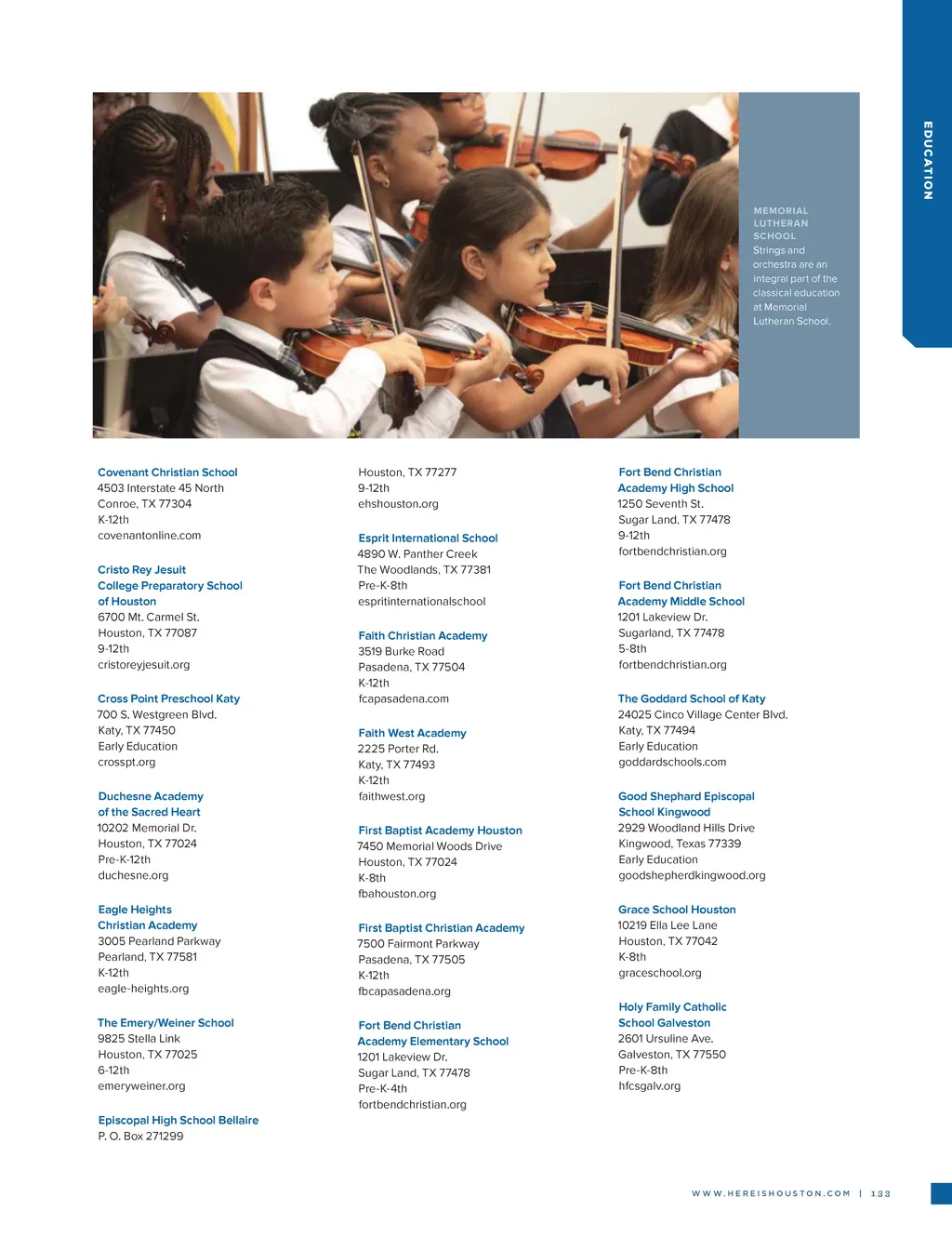 EDUCATION

MEMORIAL LUTHERAN SCHOOL
Strings and orchestra are an integral part of the classical education at Memorial Lutheran School.

Covenant Christian School
4503 Interstate 45 North
Conroe, TX 77304
K-12th
covenantonline.com

Cristo Rey Jesuit College Preparatory School of Houston
6700 Mt. Carmel St.
Houston, TX 77087
9-12th
cristoreyjesuit.org

Cross Point Preschool Katy
700 S. Westgreen Blvd.
Katy, TX 77450
Early Education
crosspt.org

Duchesne Academy of the Sacred Heart
10202 Memorial Dr.
Houston, TX 77024
Pre-K-12th
duchesne.org

Eagle Heights Christian Academy
3005 Pearland Parkway
Pearland, TX 77581
K-12th
eagle-heights.org

The Emery/Weiner School
9825 Stella Link
Houston, TX 77025
6-12th
emeryweiner.org

Episcopal High School Bellaire
P. O. Box 271299
Houston, TX 77277
9-12th
ehshouston.org

Esprit International School
4890 W. Panther Creek
The Woodlands, TX 77381
Pre-K-8th
espritinternationalschool

Faith Christian Academy
3519 Burke Road
Pasadena, TX 77504
K-12th
fcapasadena.com

Faith West Academy
2225 Porter Rd.
Katy, TX 77493
K-12th
faithwest.org

First Baptist Academy Houston
7450 Memorial Woods Drive
Houston, TX 77024
K-8th
fbahouston.org

First Baptist Christian Academy
7500 Fairmont Parkway
Pasadena, TX 77505
K-12th
fbcapasadena.org

Fort Bend Christian Academy Elementary School
1201 Lakeview Dr.
Sugar Land, TX 77478
Pre-K-4th
fortbendchristian.org

Fort Bend Christian Academy High School
1250 Seventh St.
Sugar Land, TX 77478
9-12th
fortbendchristian.org

Fort Bend Christian Academy Middle School
1201 Lakeview Dr.
Sugarland, TX 77478
5-8th
fortbendchristian.org

The Goddard School of Katy
24025 Cinco Village Center Blvd.
Katy, TX 77494
Early Education
goddardschools.com

Good Shephard Episcopal School Kingwood
2929 Woodland Hills Drive
Kingwood, Texas 77339
Early Education
goodshepherdkingwood.org

Grace School Houston
10219 Ella Lee Lane
Houston, TX 77042
K-8th
graceschool.org

Holy Family Catholic School Galveston
2601 Ursuline Ave.
Galveston, TX 77550
Pre-K-8th
hfcsgalv.org

WWW.HEREISHOUSTON.COM | 133